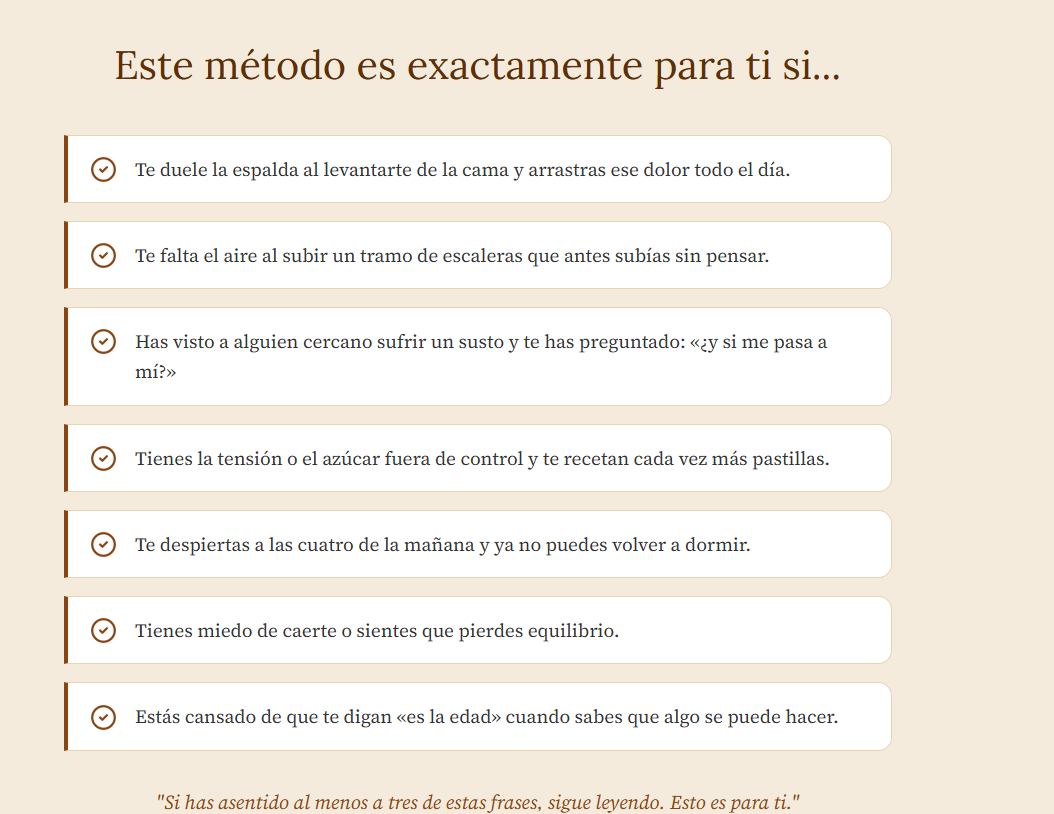 Este método es exactamente para ti si...

Te duele la espalda al levantarte de la cama y arrastras ese dolor todo el día.

Te falta el aire al subir un tramo de escaleras que antes subías sin pensar.

Has visto a alguien cercano sufrir un susto y te has preguntado: «¿y si me pasa a mí?»

Tienes la tensión o el azúcar fuera de control y te recetan cada vez más pastillas.

Te despiertas a las cuatro de la mañana y ya no puedes volver a dormir.

Tienes miedo de caerte o sientes que pierdes equilibrio.

Estás cansado de que te digan «es la edad» cuando sabes que algo se puede hacer.

"Si has asentido al menos a tres de estas frases, sigue leyendo. Esto es para ti."